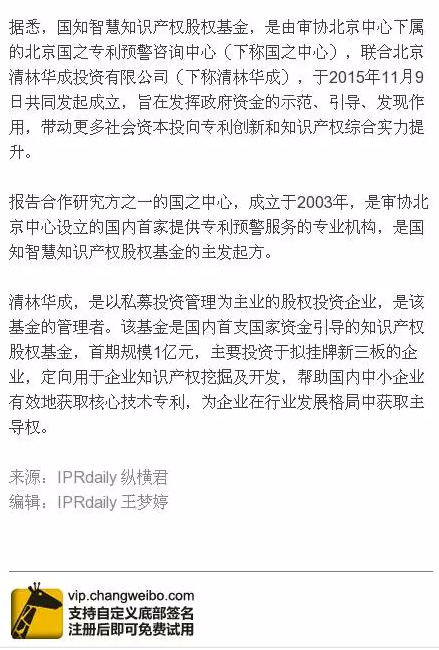 据悉，国知智慧知识产权股权基金，是由审协北京中心下属的北京国之专利预警咨询中心（下称国之中心），联合北京清林华成投资有限公司（下称清林华成），于2015年11月9日共同发起成立，旨在发挥政府资金的示范、引导、发现作用，带动更多社会资本投向专利创新和知识产权综合实力提升。

报告合作研究方之一的国之中心，成立于2003年，是审协北京中心设立的国内首家提供专利预警服务的专业机构，是国知智慧知识产权股权基金的主发起方。

清林华成，是以私募投资管理为主业的股权投资企业，是该基金的管理者。该基金是国内首支国家资金引导的知识产权股权基金，首期规模1亿元，主要投资于拟挂牌新三板的企业，定向用于企业知识产权挖掘及开发，帮助国内中小企业有效地获取核心技术专利，为企业在行业发展格局中获取主导权。

来源：IPRdaily 纵横君
编辑：IPRdaily 王梦婷

vip.changweibo.com
支持自定义底部签名
注册后即可免费试用